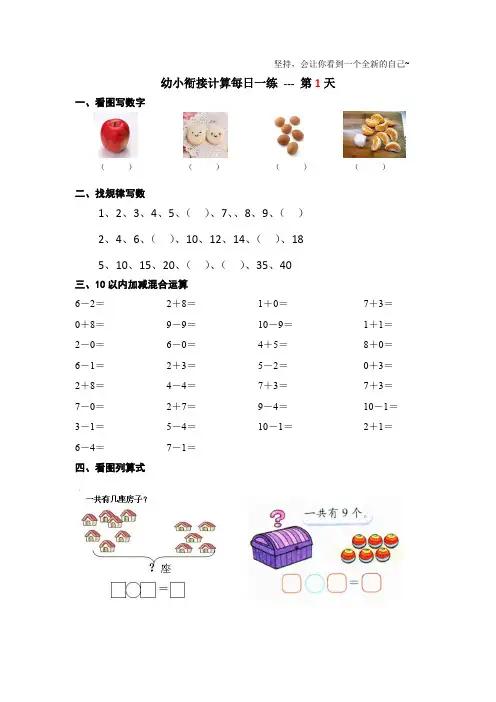 坚持，会让你看到一个全新的自己~

幼小衔接计算每日一练 --- 第 1 天

一、看图写数字

（　　）　（　　）　（　　）　（　　）

二、找规律写数

1、2、3、4、5、（　）、7、、8、9、（　）

2、4、6、（　）、10、12、14、（　）、18

5、10、15、20、（　）、（　）、35、40

三、10 以内加减混合运算

| | | | |
|---|---|---|---|
| 6－2＝ | 2＋8＝ | 1＋0＝ | 7＋3＝ |
| 0＋8＝ | 9－9＝ | 10－9＝ | 1＋1＝ |
| 2－0＝ | 6－0＝ | 4＋5＝ | 8＋0＝ |
| 6－1＝ | 2＋3＝ | 5－2＝ | 0＋3＝ |
| 2＋8＝ | 4－4＝ | 7＋3＝ | 7＋3＝ |
| 7－0＝ | 2＋7＝ | 9－4＝ | 10－1＝ |
| 3－1＝ | 5－4＝ | 10－1＝ | 2＋1＝ |
| 6－4＝ | 7－1＝ | | |

四、看图列算式

一共有几座房子？

？座

□○□＝□

？

一共有 9 个。

□○□＝□